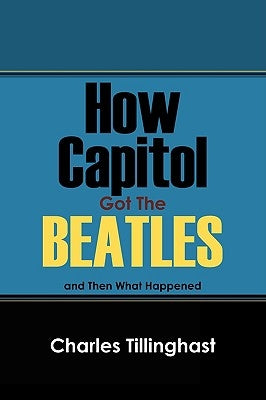 How Capitol Got The BEATLES

and Then What Happened

Charles Tillinghast